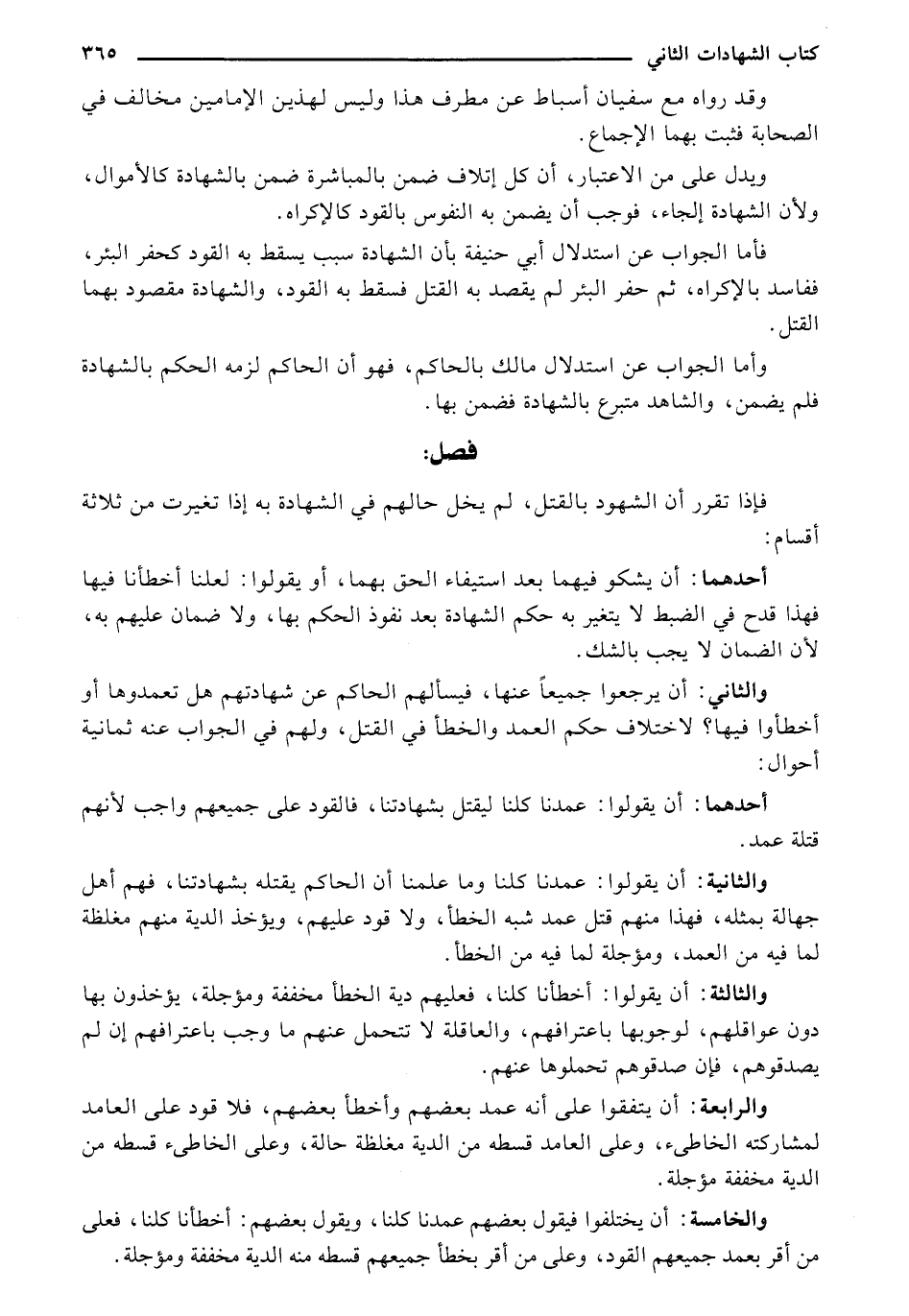 كتاب الشهادات الثاني ٣٦٥

وقد رواه مع سفيان أسباط عن مطرف هذا وليس لهذين الإمامين مخالف في الصحابة فثبت بهما الإجماع.

ويدل على من الاعتبار، أن كل إتلاف ضمن بالمباشرة ضمن بالشهادة كالأموال، ولأن الشهادة إلجاء، فوجب أن يضمن به النفوس بالقود كالإكراه.

فأما الجواب عن استدلال أبي حنيفة بأن الشهادة سبب يسقط به القود كحفر البئر، ففاسد بالإكراه، ثم حفر البئر لم يقصد به القتل فسقط به القود، والشهادة مقصود بهما القتل.

وأما الجواب عن استدلال مالك بالحاكم، فهو أن الحاكم لزمه الحكم بالشهادة فلم يضمن، والشاهد متبرع بالشهادة فضمن بها.

فصل:

فإذا تقرر أن الشهود بالقتل، لم يخل حالهم في الشهادة به إذا تغيرت من ثلاثة أقسام:

أحدهما: أن يشكو فيهما بعد استيفاء الحق بهما، أو يقولوا: لعلنا أخطأنا فيها فهذا قدح في الضبط لا يتغير به حكم الشهادة بعد نفوذ الحكم بها، ولا ضمان عليهم به، لأن الضمان لا يجب بالشك.

والثاني: أن يرجعوا جميعاً عنها، فيسألهم الحاكم عن شهادتهم هل تعمدوها أو أخطأوا فيها؟ لاختلاف حكم العمد والخطأ في القتل، ولهم في الجواب عنه ثمانية أحوال:

أحدهما: أن يقولوا: عمدنا كلنا ليقتل بشهادتنا، فالقود على جميعهم واجب لأنهم قتلة عمد.

والثانية: أن يقولوا: عمدنا كلنا وما علمنا أن الحاكم يقتله بشهادتنا، فهم أهل جهالة بمثله، فهذا منهم قتل عمد شبه الخطأ، ولا قود عليهم، ويؤخذ الدية منهم مغلظة لما فيه من العمد، ومؤجلة لما فيه من الخطأ.

والثالثة: أن يقولوا: أخطأنا كلنا، فعليهم دية الخطأ مخففة ومؤجلة، يؤخذون بها دون عواقلهم، لوجوبها باعترافهم، والعاقلة لا تتحمل عنهم ما وجب باعترافهم إن لم يصدقوهم، فإن صدقوهم تحملوها عنهم.

والرابعة: أن يتفقوا على أنه عمد بعضهم وأخطأ بعضهم، فلا قود على العامد لمشاركته الخاطىء، وعلى العامد قسطه من الدية مغلظة حالة، وعلى الخاطىء قسطه من الدية مخففة مؤجلة.

والخامسة: أن يختلفوا فيقول بعضهم عمدنا كلنا، ويقول بعضهم: أخطأنا كلنا، فعلى من أقر بعمد جميعهم القود، وعلى من أقر بخطأ جميعهم قسطه منه الدية مخففة ومؤجلة.